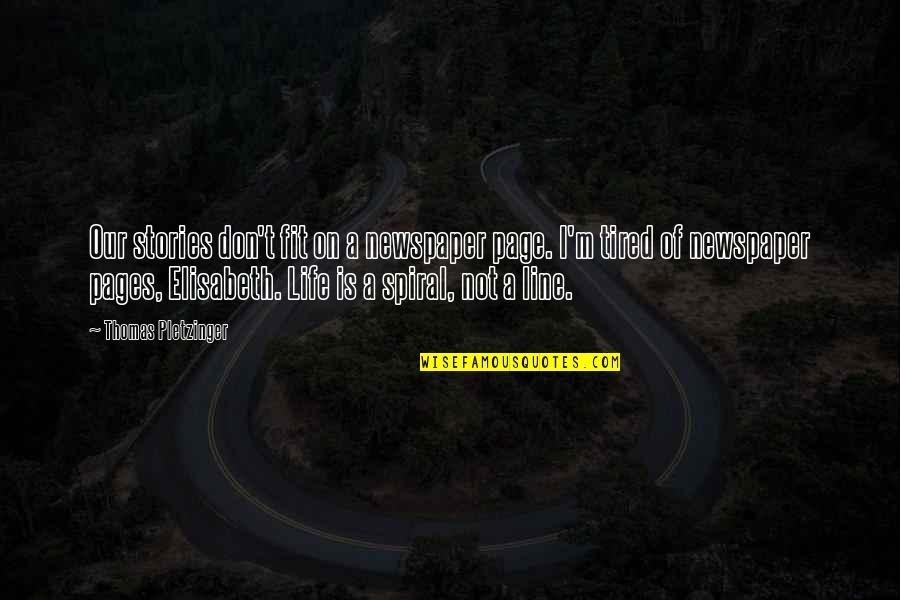 Our stories don't fit on a newspaper page. I'm tired of newspaper pages, Elisabeth. Life is a spiral, not a line.

— Thomas Pletzinger

WISEFAMOUSQUOTES.COM